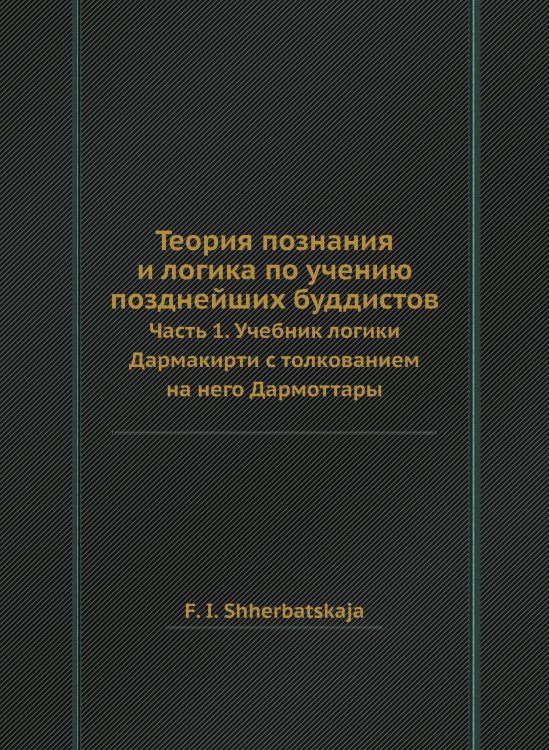 Теория познания и логика по учению позднейших буддистов

Часть 1. Учебник логики Дармакирти с толкованием на него Дармоттары

F. I. Shherbatskaja